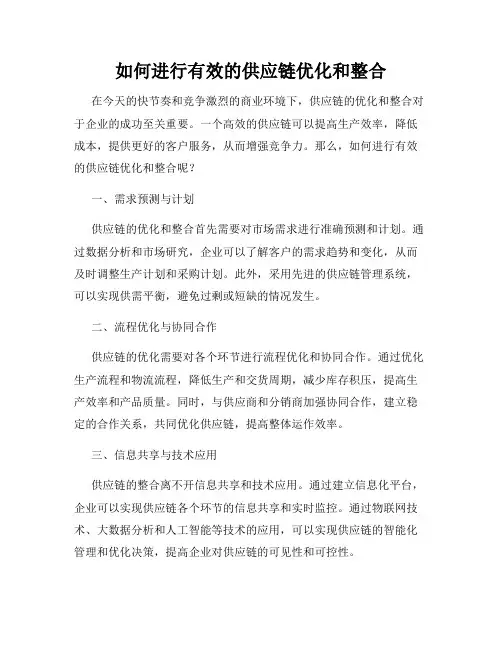 如何进行有效的供应链优化和整合

在今天的快节奏和竞争激烈的商业环境下，供应链的优化和整合对于企业的成功至关重要。一个高效的供应链可以提高生产效率，降低成本，提供更好的客户服务，从而增强竞争力。那么，如何进行有效的供应链优化和整合呢？

一、需求预测与计划

供应链的优化和整合首先需要对市场需求进行准确预测和计划。通过数据分析和市场研究，企业可以了解客户的需求趋势和变化，从而及时调整生产计划和采购计划。此外，采用先进的供应链管理系统，可以实现供需平衡，避免过剩或短缺的情况发生。

二、流程优化与协同合作

供应链的优化需要对各个环节进行流程优化和协同合作。通过优化生产流程和物流流程，降低生产和交货周期，减少库存积压，提高生产效率和产品质量。同时，与供应商和分销商加强协同合作，建立稳定的合作关系，共同优化供应链，提高整体运作效率。

三、信息共享与技术应用

供应链的整合离不开信息共享和技术应用。通过建立信息化平台，企业可以实现供应链各个环节的信息共享和实时监控。通过物联网技术、大数据分析和人工智能等技术的应用，可以实现供应链的智能化管理和优化决策，提高企业对供应链的可见性和可控性。